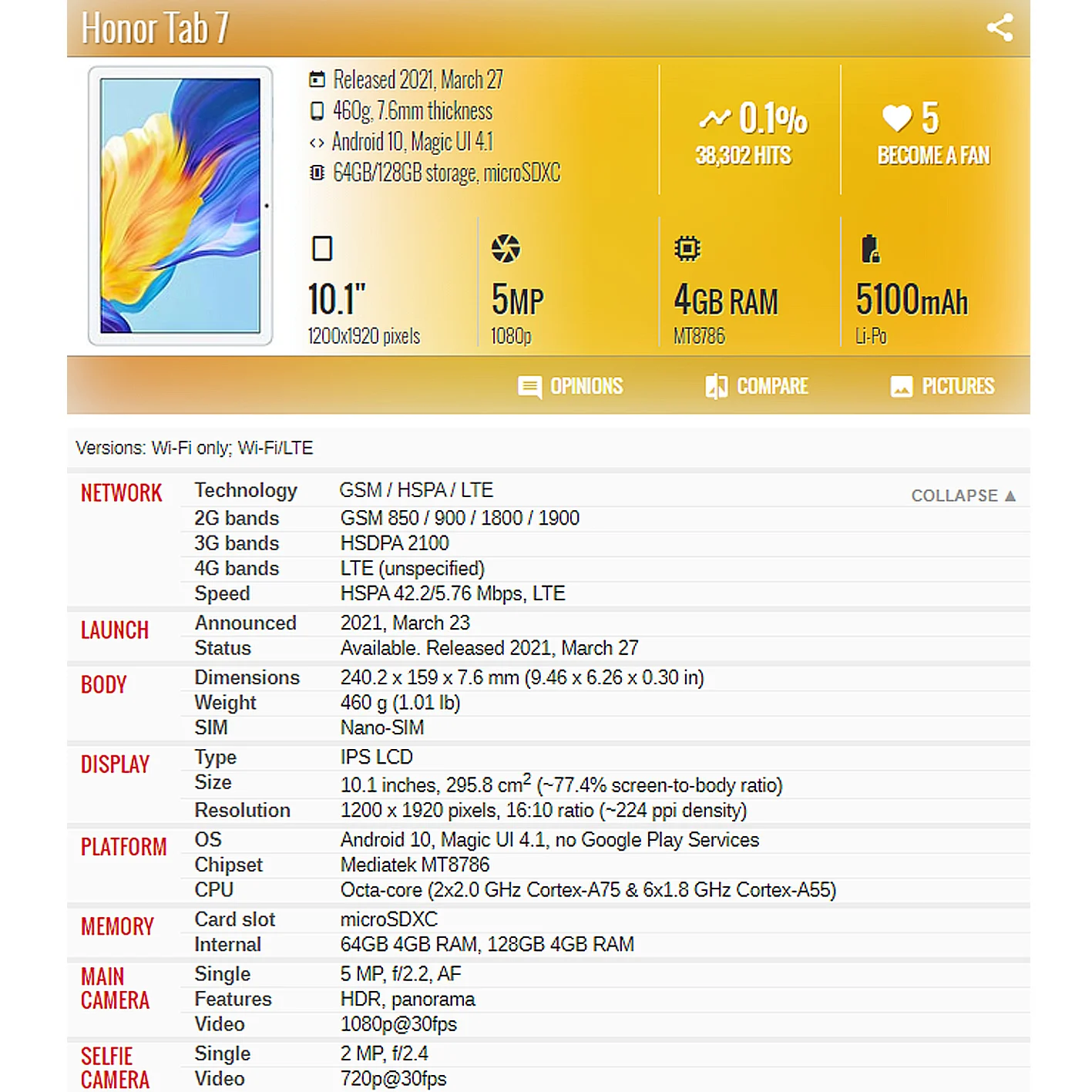 Honor Tab 7

Released 2021, March 27
460g, 7.6mm thickness
Android 10, Magic UI 4.1
64GB/128GB storage, microSDXC

0.1%
38,302 HITS

5
BECOME A FAN

10.1"
1200x1920 pixels

5MP
1080p

4GB RAM
MT8786

5100mAh
Li-Po

OPINIONS COMPARE PICTURES

Versions: Wi-Fi only; Wi-Fi/LTE

COLLAPSE ▲

| | | |
|---|---|---|
| NETWORK | Technology | GSM / HSPA / LTE |
| | 2G bands | GSM 850 / 900 / 1800 / 1900 |
| | 3G bands | HSDPA 2100 |
| | 4G bands | LTE (unspecified) |
| | Speed | HSPA 42.2/5.76 Mbps, LTE |
| LAUNCH | Announced | 2021, March 23 |
| | Status | Available. Released 2021, March 27 |
| BODY | Dimensions | 240.2 x 159 x 7.6 mm (9.46 x 6.26 x 0.30 in) |
| | Weight | 460 g (1.01 lb) |
| | SIM | Nano-SIM |
| DISPLAY | Type | IPS LCD |
| | Size | 10.1 inches, 295.8 $cm^2$ (~77.4% screen-to-body ratio) |
| | Resolution | 1200 x 1920 pixels, 16:10 ratio (~224 ppi density) |
| PLATFORM | OS | Android 10, Magic UI 4.1, no Google Play Services |
| | Chipset | Mediatek MT8786 |
| | CPU | Octa-core (2x2.0 GHz Cortex-A75 & 6x1.8 GHz Cortex-A55) |
| MEMORY | Card slot | microSDXC |
| | Internal | 64GB 4GB RAM, 128GB 4GB RAM |
| MAIN CAMERA | Single | 5 MP, f/2.2, AF |
| | Features | HDR, panorama |
| | Video | 1080p@30fps |
| SELFIE CAMERA | Single | 2 MP, f/2.4 |
| | Video | 720p@30fps |